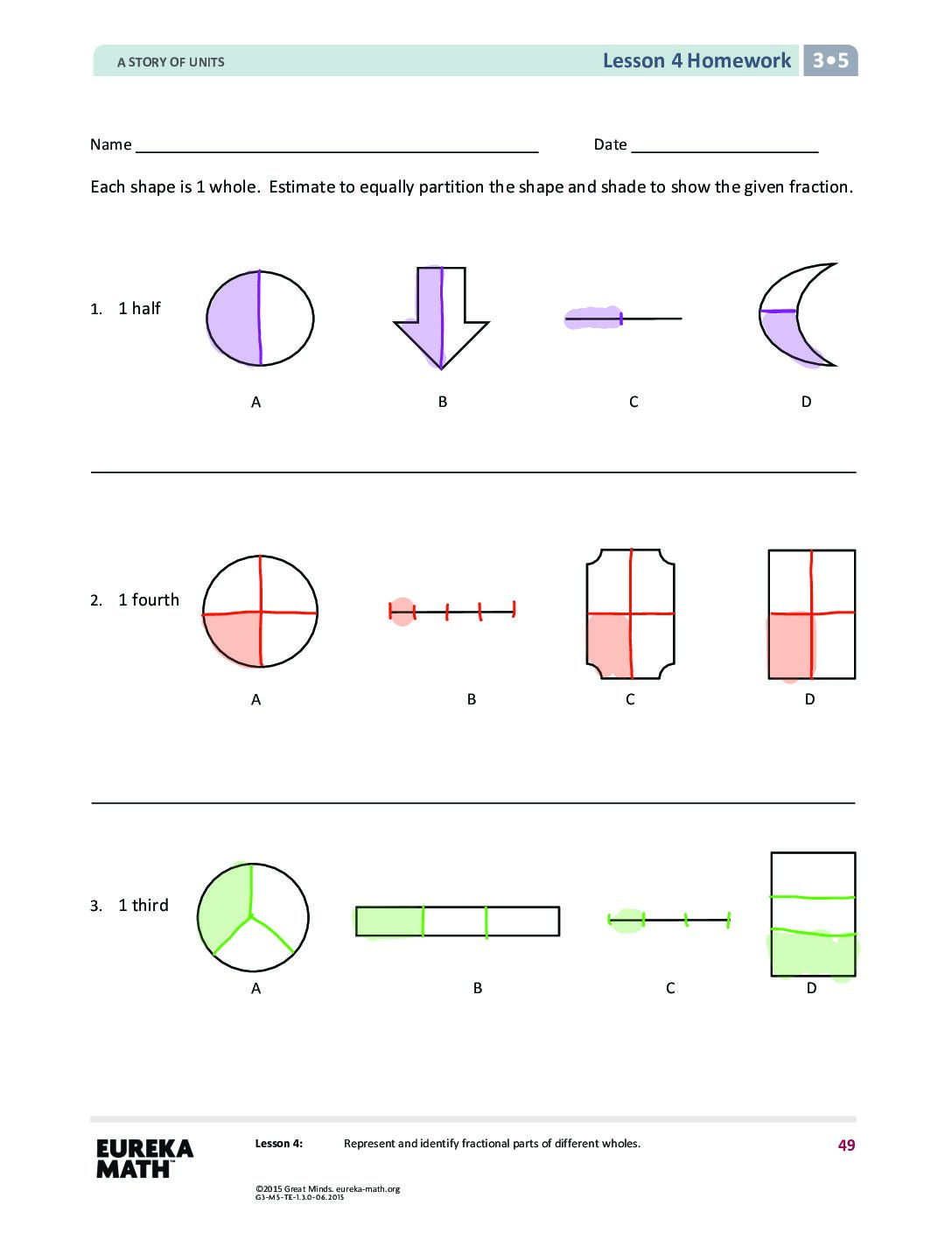 A STORY OF UNITS Lesson 4 Homework 3•5

Name ____ Date ____

Each shape is 1 whole. Estimate to equally partition the shape and shade to show the given fraction.

1. 1 half

A B C D

2. 1 fourth

A B C D

3. 1 third

A B C D

EUREKA MATH™

Lesson 4: Represent and identify fractional parts of different wholes.

49

©2015 Great Minds. eureka-math.org
G3-M5-TE-1.3.0-06.2015